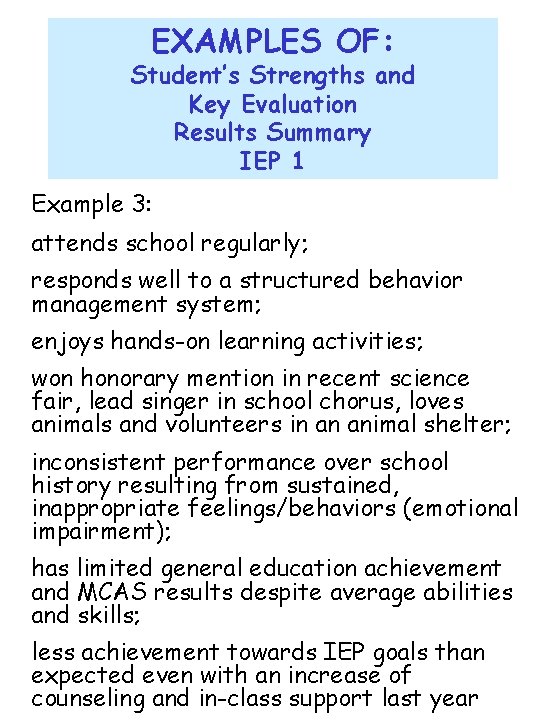 EXAMPLES OF:
Student's Strengths and Key Evaluation Results Summary
IEP 1

Example 3:

attends school regularly;

responds well to a structured behavior management system;

enjoys hands-on learning activities;

won honorary mention in recent science fair, lead singer in school chorus, loves animals and volunteers in an animal shelter;

inconsistent performance over school history resulting from sustained, inappropriate feelings/behaviors (emotional impairment);

has limited general education achievement and MCAS results despite average abilities and skills;

less achievement towards IEP goals than expected even with an increase of counseling and in-class support last year